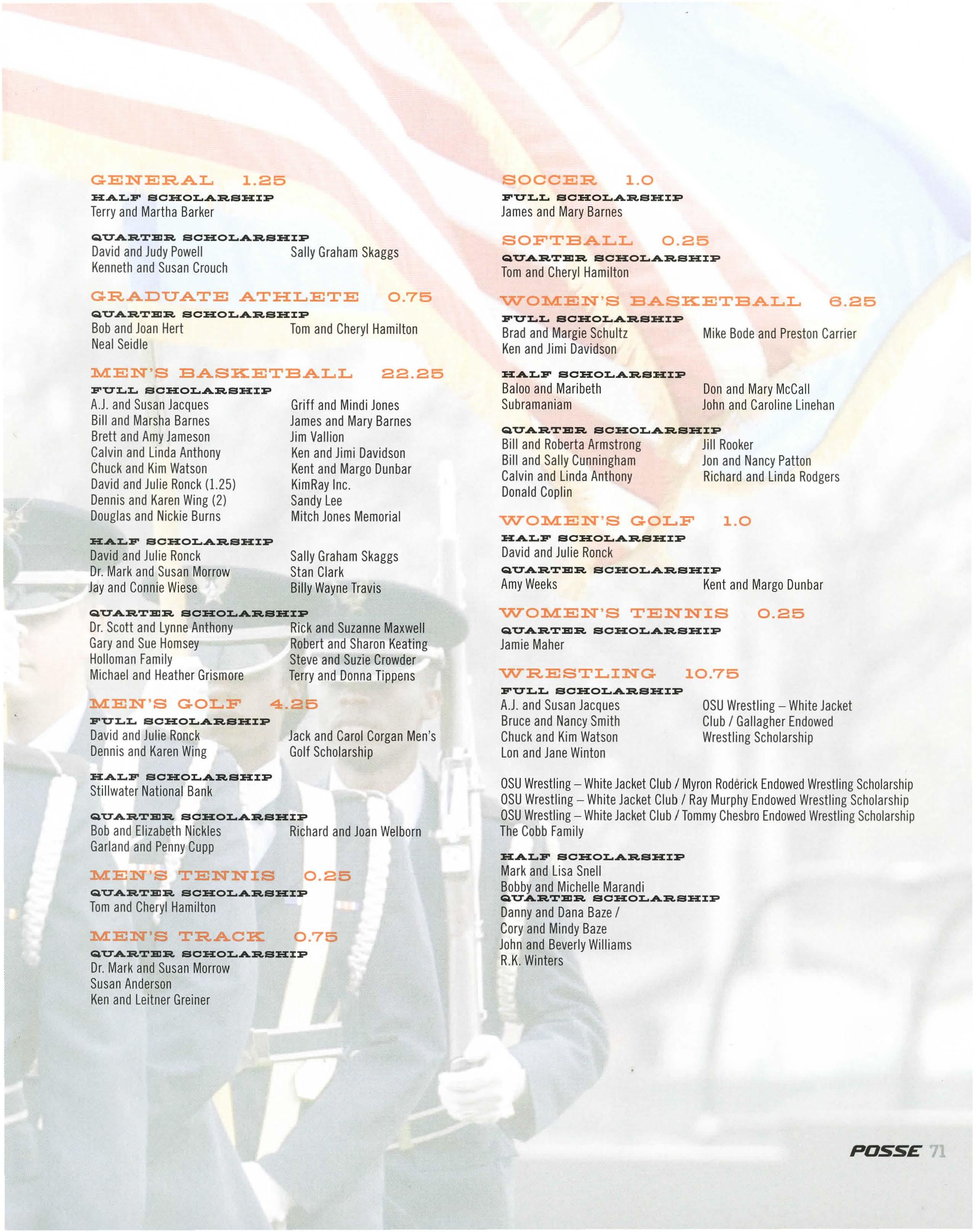 GENERAL 1.25
HALF SCHOLARSHIP
Terry and Martha Barker

QUARTER SCHOLARSHIP
David and Judy Powell
Kenneth and Susan Crouch
Sally Graham Skaggs

GRADUATE ATHLETE 0.75
QUARTER SCHOLARSHIP
Bob and Joan Hert
Neal Seidle
Tom and Cheryl Hamilton

MEN'S BASKETBALL 22.25
FULL SCHOLARSHIP
A.J. and Susan Jacques
Bill and Marsha Barnes
Brett and Amy Jameson
Calvin and Linda Anthony
Chuck and Kim Watson
David and Julie Ronck (1.25)
Dennis and Karen Wing (2)
Douglas and Nickie Burns
Griff and Mindi Jones
James and Mary Barnes
Jim Vallion
Ken and Jimi Davidson
Kent and Margo Dunbar
KimRay Inc.
Sandy Lee
Mitch Jones Memorial

HALF SCHOLARSHIP
David and Julie Ronck
Dr. Mark and Susan Morrow
Jay and Connie Wiese
Sally Graham Skaggs
Stan Clark
Billy Wayne Travis

QUARTER SCHOLARSHIP
Dr. Scott and Lynne Anthony
Gary and Sue Homsey
Holloman Family
Michael and Heather Grismore
Rick and Suzanne Maxwell
Robert and Sharon Keating
Steve and Suzie Crowder
Terry and Donna Tippens

MEN'S GOLF 4.25
FULL SCHOLARSHIP
David and Julie Ronck
Dennis and Karen Wing
Jack and Carol Corgan Men's Golf Scholarship

HALF SCHOLARSHIP
Stillwater National Bank

QUARTER SCHOLARSHIP
Bob and Elizabeth Nickles
Garland and Penny Cupp
Richard and Joan Welborn

MEN'S TENNIS 0.25
QUARTER SCHOLARSHIP
Tom and Cheryl Hamilton

MEN'S TRACK 0.75
QUARTER SCHOLARSHIP
Dr. Mark and Susan Morrow
Susan Anderson
Ken and Leitner Greiner

SOCCER 1.0
FULL SCHOLARSHIP
James and Mary Barnes

SOFTBALL 0.25
QUARTER SCHOLARSHIP
Tom and Cheryl Hamilton

WOMEN'S BASKETBALL 6.25
FULL SCHOLARSHIP
Brad and Margie Schultz
Ken and Jimi Davidson
Mike Bode and Preston Carrier

HALF SCHOLARSHIP
Baloo and Maribeth Subramaniam
Don and Mary McCall
John and Caroline Linehan

QUARTER SCHOLARSHIP
Bill and Roberta Armstrong
Bill and Sally Cunningham
Calvin and Linda Anthony
Donald Coplin
Jill Rooker
Jon and Nancy Patton
Richard and Linda Rodgers

WOMEN'S GOLF 1.0
HALF SCHOLARSHIP
David and Julie Ronck
QUARTER SCHOLARSHIP
Amy Weeks
Kent and Margo Dunbar

WOMEN'S TENNIS 0.25
QUARTER SCHOLARSHIP
Jamie Maher

WRESTLING 10.75
FULL SCHOLARSHIP
A.J. and Susan Jacques
Bruce and Nancy Smith
Chuck and Kim Watson
Lon and Jane Winton
OSU Wrestling – White Jacket Club / Gallagher Endowed Wrestling Scholarship

OSU Wrestling – White Jacket Club / Myron Roderick Endowed Wrestling Scholarship
OSU Wrestling – White Jacket Club / Ray Murphy Endowed Wrestling Scholarship
OSU Wrestling – White Jacket Club / Tommy Chesbro Endowed Wrestling Scholarship
The Cobb Family

HALF SCHOLARSHIP
Mark and Lisa Snell
Bobby and Michelle Marandi
QUARTER SCHOLARSHIP
Danny and Dana Baze / Cory and Mindy Baze
John and Beverly Williams
R.K. Winters

POSSE 71